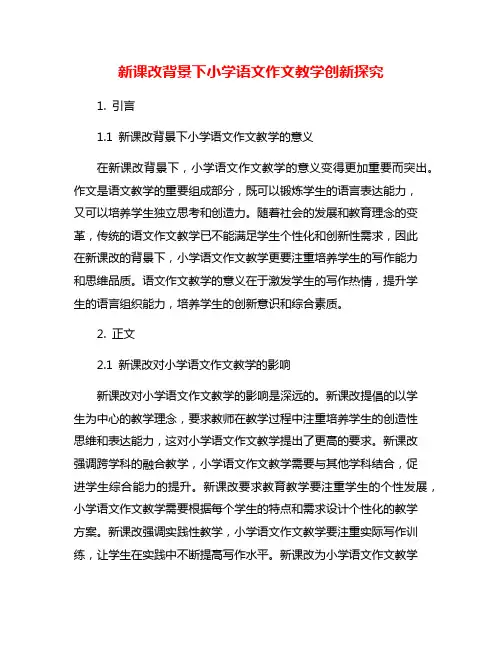 新课改背景下小学语文作文教学创新探究

1. 引言

1.1 新课改背景下小学语文作文教学的意义

在新课改背景下，小学语文作文教学的意义变得更加重要而突出。作文是语文教学的重要组成部分，既可以锻炼学生的语言表达能力，又可以培养学生独立思考和创造力。随着社会的发展和教育理念的变革，传统的语文作文教学已不能满足学生个性化和创新性需求，因此在新课改的背景下，小学语文作文教学更要注重培养学生的写作能力和思维品质。语文作文教学的意义在于激发学生的写作热情，提升学生的语言组织能力，培养学生的创新意识和综合素质。

2. 正文

2.1 新课改对小学语文作文教学的影响

新课改对小学语文作文教学的影响是深远的。新课改提倡的以学生为中心的教学理念，要求教师在教学过程中注重培养学生的创造性思维和表达能力，这对小学语文作文教学提出了更高的要求。新课改强调跨学科的融合教学，小学语文作文教学需要与其他学科结合，促进学生综合能力的提升。新课改要求教育教学要注重学生的个性发展，小学语文作文教学需要根据每个学生的特点和需求设计个性化的教学方案。新课改强调实践性教学，小学语文作文教学要注重实际写作训练，让学生在实践中不断提高写作水平。新课改为小学语文作文教学